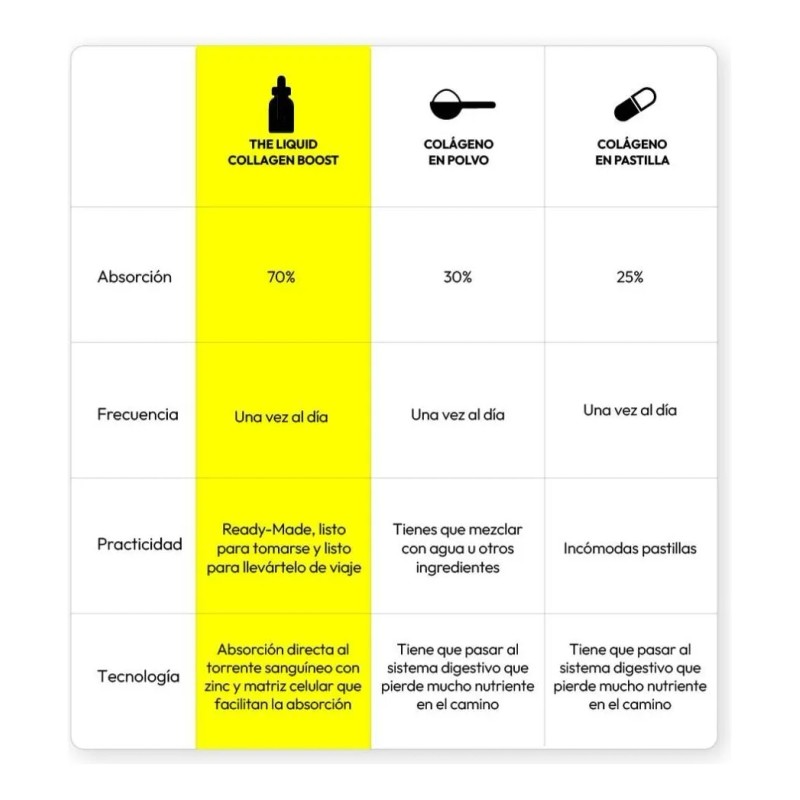 | | THE LIQUID COLLAGEN BOOST | COLÁGENO EN POLVO | COLÁGENO EN PASTILLA |
|---|---|---|---|
| Absorción | 70% | 30% | 25% |
| Frecuencia | Una vez al día | Una vez al día | Una vez al día |
| Practicidad | Ready-Made, listo para tomarse y listo para llevártelo de viaje | Tienes que mezclar con agua u otros ingredientes | Incómodas pastillas |
| Tecnología | Absorción directa al torrente sanguíneo con zinc y matriz celular que facilitan la absorción | Tiene que pasar al sistema digestivo que pierde mucho nutriente en el camino | Tiene que pasar al sistema digestivo que pierde mucho nutriente en el camino |